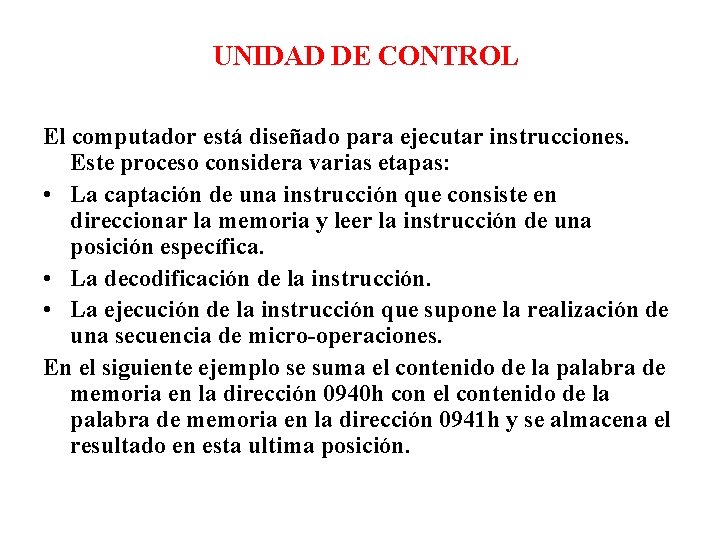 UNIDAD DE CONTROL

El computador está diseñado para ejecutar instrucciones. Este proceso considera varias etapas:

• La captación de una instrucción que consiste en direccionar la memoria y leer la instrucción de una posición específica.
• La decodificación de la instrucción.
• La ejecución de la instrucción que supone la realización de una secuencia de micro-operaciones.

En el siguiente ejemplo se suma el contenido de la palabra de memoria en la dirección 0940h con el contenido de la palabra de memoria en la dirección 0941h y se almacena el resultado en esta ultima posición.